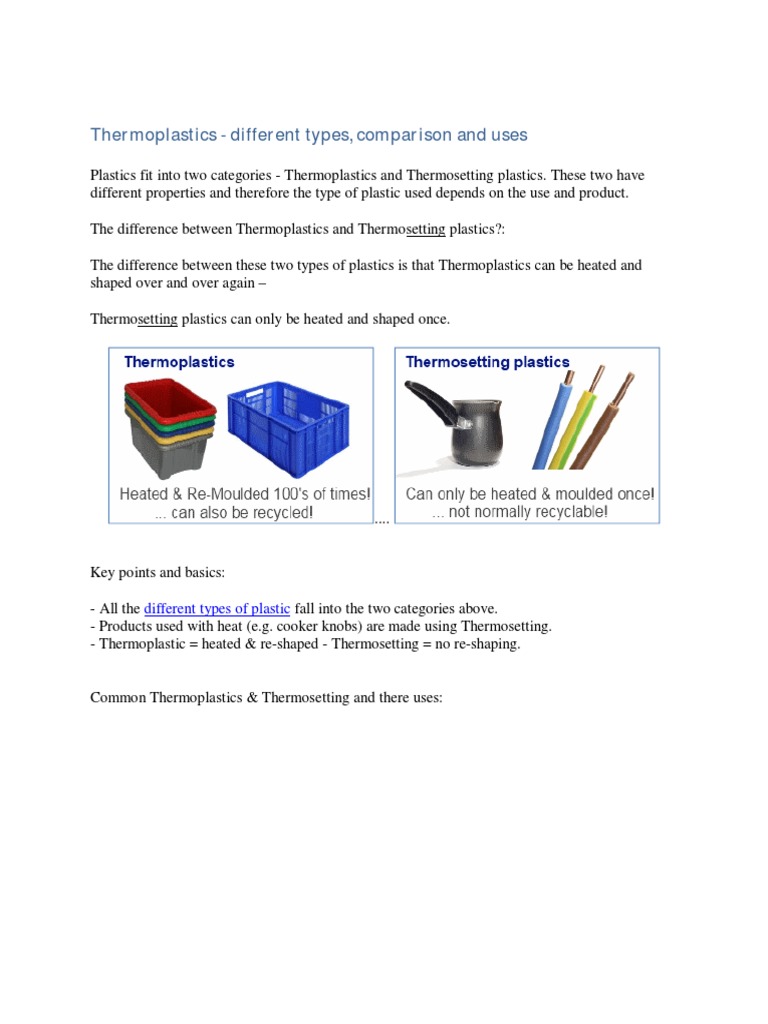 Thermoplastics - different types, comparison and uses

Plastics fit into two categories - Thermoplastics and Thermosetting plastics. These two have different properties and therefore the type of plastic used depends on the use and product.

The difference between Thermoplastics and Thermosetting plastics?:

The difference between these two types of plastics is that Thermoplastics can be heated and shaped over and over again –

Thermosetting plastics can only be heated and shaped once.

Thermoplastics

Heated & Re-Moulded 100's of times!
... can also be recycled!

....

Thermosetting plastics

Can only be heated & moulded once!
... not normally recyclable!

Key points and basics:

- All the different types of plastic fall into the two categories above.
- Products used with heat (e.g. cooker knobs) are made using Thermosetting.
- Thermoplastic = heated & re-shaped - Thermosetting = no re-shaping.

Common Thermoplastics & Thermosetting and there uses: